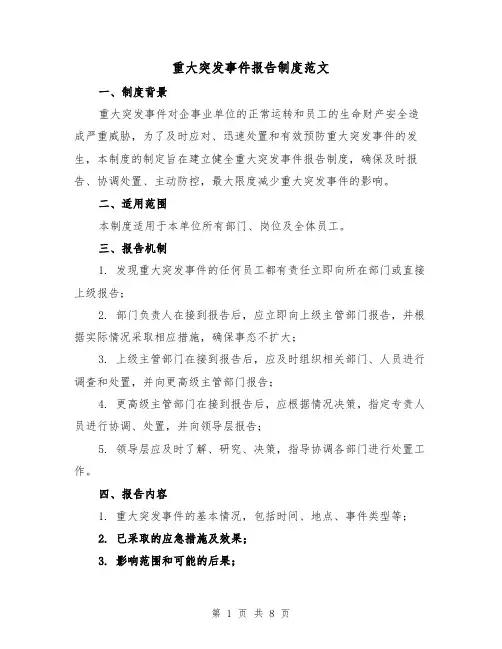 重大突发事件报告制度范文

一、制度背景

重大突发事件对企事业单位的正常运转和员工的生命财产安全造成严重威胁，为了及时应对、迅速处置和有效预防重大突发事件的发生，本制度的制定旨在建立健全重大突发事件报告制度，确保及时报告、协调处置、主动防控，最大限度减少重大突发事件的影响。

二、适用范围

本制度适用于本单位所有部门、岗位及全体员工。

三、报告机制

1. 发现重大突发事件的任何员工都有责任立即向所在部门或直接上级报告；

2. 部门负责人在接到报告后，应立即向上级主管部门报告，并根据实际情况采取相应措施，确保事态不扩大；

3. 上级主管部门在接到报告后，应及时组织相关部门、人员进行调查和处置，并向更高级主管部门报告；

4. 更高级主管部门在接到报告后，应根据情况决策，指定专责人员进行协调、处置，并向领导层报告；

5. 领导层应及时了解、研究、决策，指导协调各部门进行处置工作。

四、报告内容

1. 重大突发事件的基本情况，包括时间、地点、事件类型等；

2. 已采取的应急措施及效果；

3. 影响范围和可能的后果；

第 1 页 共 8 页